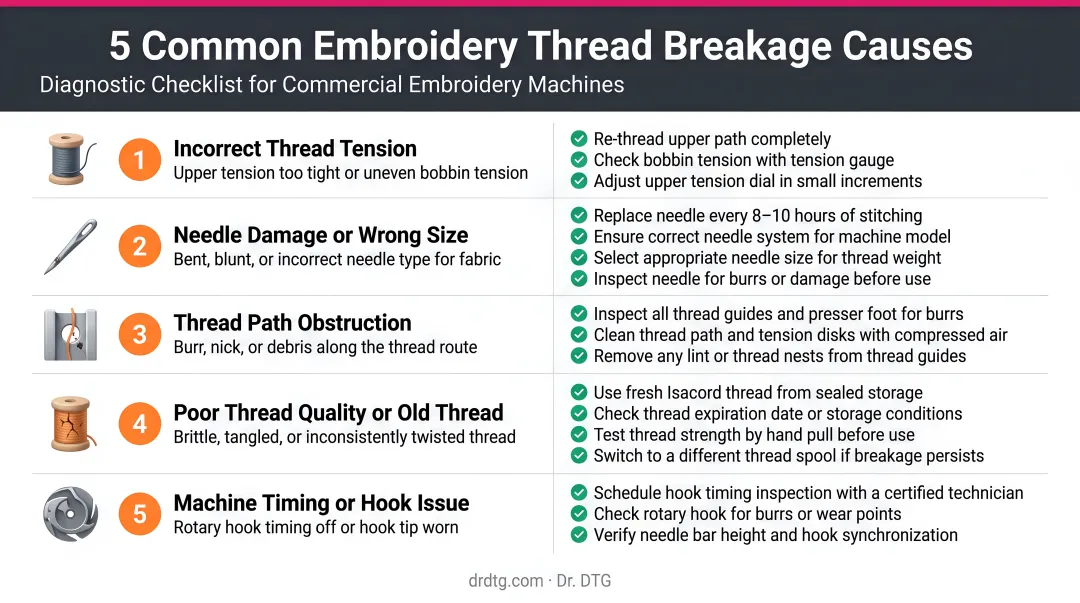 5 Common Embroidery Thread Breakage Causes
Diagnostic Checklist for Commercial Embroidery Machines

1 Incorrect Thread Tension
Upper tension too tight or uneven bobbin tension
Re-thread upper path completely
Check bobbin tension with tension gauge
Adjust upper tension dial in small increments

2 Needle Damage or Wrong Size
Bent, blunt, or incorrect needle type for fabric
Replace needle every 8–10 hours of stitching
Ensure correct needle system for machine model
Select appropriate needle size for thread weight
Inspect needle for burrs or damage before use

3 Thread Path Obstruction
Burr, nick, or debris along the thread route
Inspect all thread guides and presser foot for burrs
Clean thread path and tension disks with compressed air
Remove any lint or thread nests from thread guides

4 Poor Thread Quality or Old Thread
Brittle, tangled, or inconsistently twisted thread
Use fresh Isacord thread from sealed storage
Check thread expiration date or storage conditions
Test thread strength by hand pull before use
Switch to a different thread spool if breakage persists

5 Machine Timing or Hook Issue
Rotary hook timing off or hook tip worn
Schedule hook timing inspection with a certified technician
Check rotary hook for burrs or wear points
Verify needle bar height and hook synchronization

drdtg.com · Dr. DTG